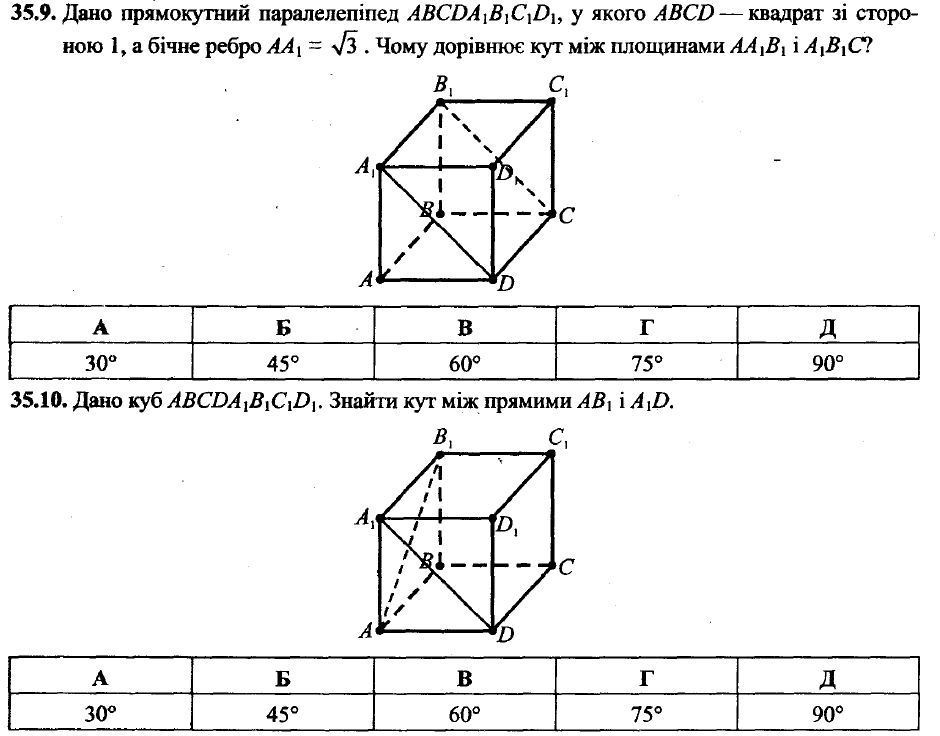 **35.9.** Дано прямокутний паралелепіпед $ABCDA_1B_1C_1D_1$, у якого $ABCD$ — квадрат зі стороною 1, а бічне ребро $AA_1 = \sqrt{3}$. Чому дорівнює кут між площинами $AA_1B_1$ і $A_1B_1C$?

$B_1$ $C_1$ $A_1$ $D$ $B$ $C$ $A$ $D$

| А | Б | В | Г | Д |
|---|---|---|---|---|
| 30° | 45° | 60° | 75° | 90° |

**35.10.** Дано куб $ABCDA_1B_1C_1D_1$. Знайти кут між прямими $AB_1$ і $A_1D$.

$B_1$ $C_1$ $A_1$ $D_1$ $B$ $C$ $A$ $D$

| А | Б | В | Г | Д |
|---|---|---|---|---|
| 30° | 45° | 60° | 75° | 90° |